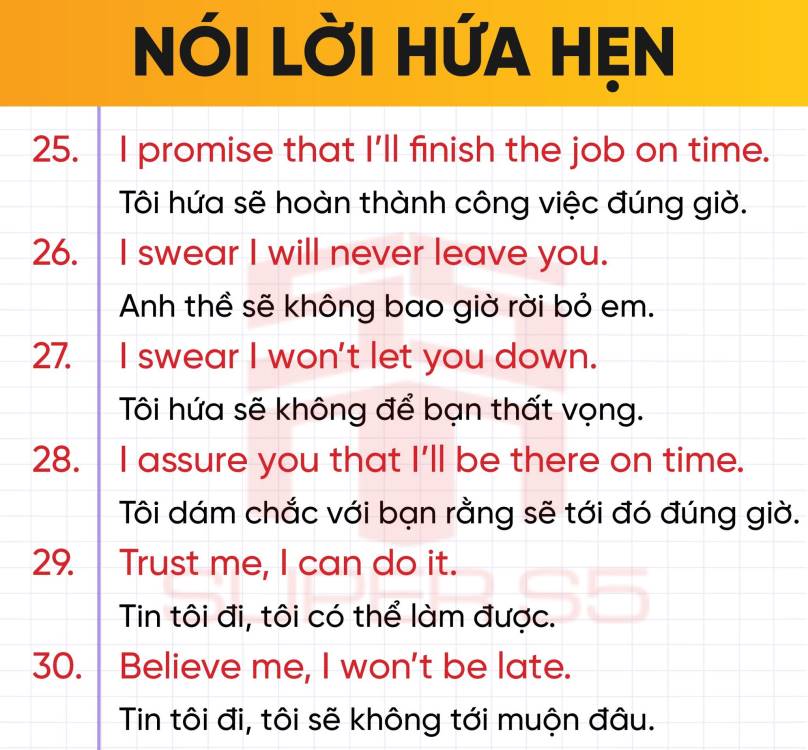 NÓI LỜI HỨA HẸN

25. I promise that I'll finish the job on time.

Tôi hứa sẽ hoàn thành công việc đúng giờ.

26. I swear I will never leave you.

Anh thề sẽ không bao giờ rời bỏ em.

27. I swear I won't let you down.

Tôi hứa sẽ không để bạn thất vọng.

28. I assure you that I'll be there on time.

Tôi dám chắc với bạn rằng sẽ tới đó đúng giờ.

29. Trust me, I can do it.

Tin tôi đi, tôi có thể làm được.

30. Believe me, I won't be late.

Tin tôi đi, tôi sẽ không tới muộn đâu.

SUPER S5